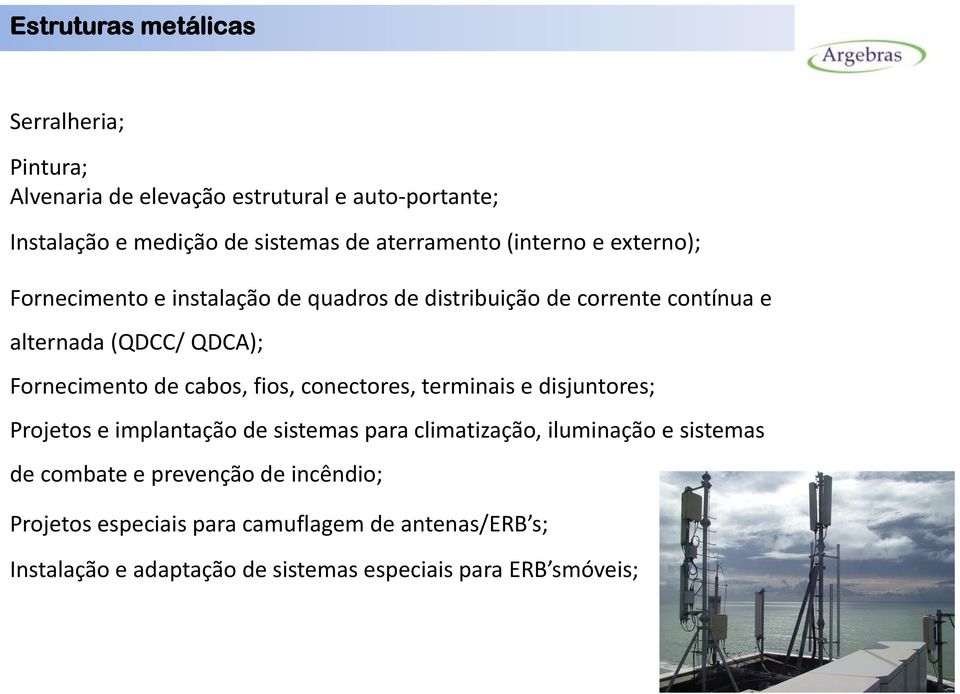 Estruturas metálicas

Argebras

Serralheria;

Pintura;
Alvenaria de elevação estrutural e auto-portante;

Instalação e medição de sistemas de aterramento (interno e externo);

Fornecimento e instalação de quadros de distribuição de corrente contínua e alternada (QDCC/ QDCA);

Fornecimento de cabos, fios, conectores, terminais e disjuntores;

Projetos e implantação de sistemas para climatização, iluminação e sistemas de combate e prevenção de incêndio;

Projetos especiais para camuflagem de antenas/ERB's;

Instalação e adaptação de sistemas especiais para ERB'smóveis;